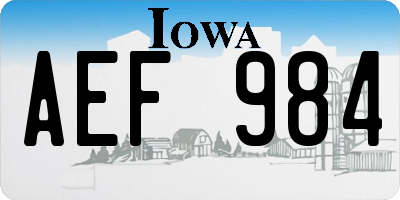 IOWA

AEF 984